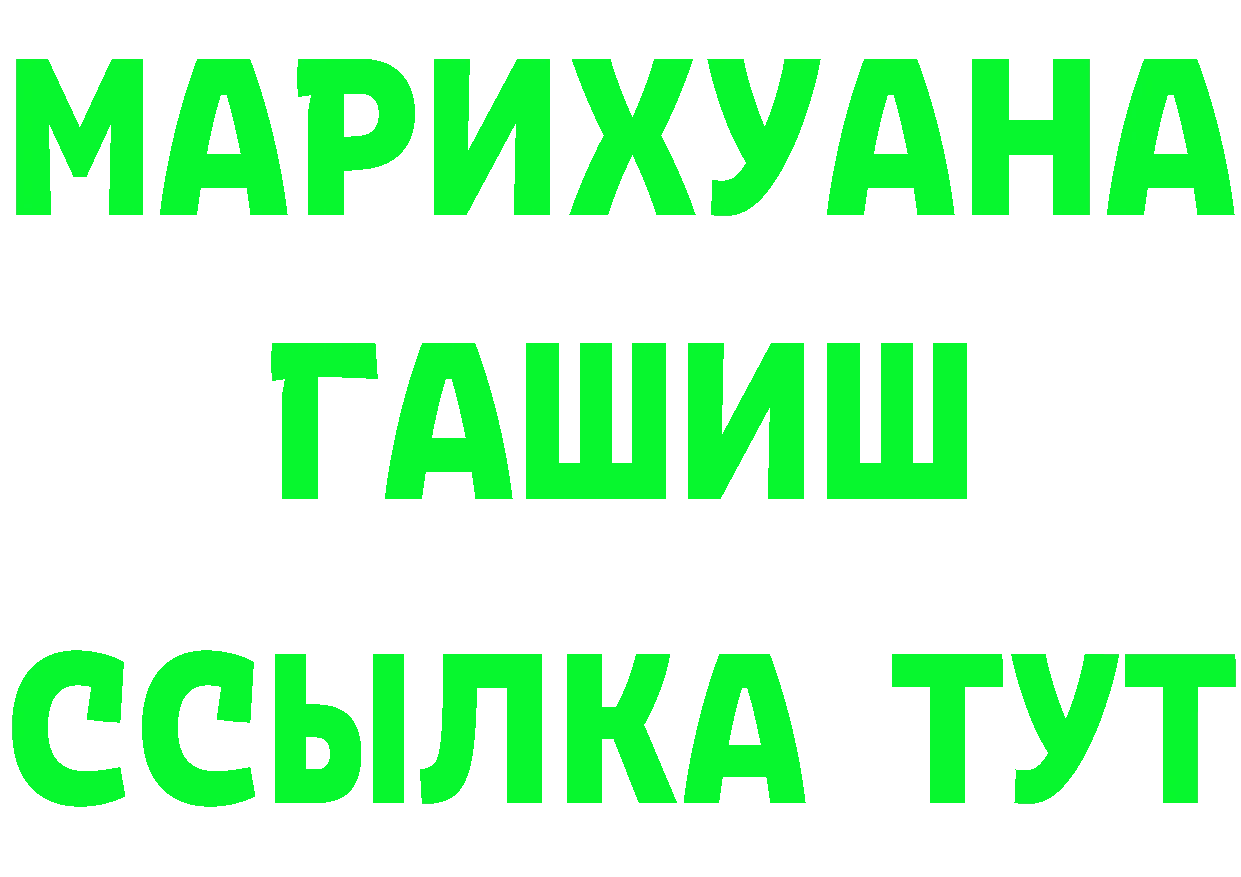 МАРИХУАНА
ГАШИШ
ССЫЛКА ТУТ